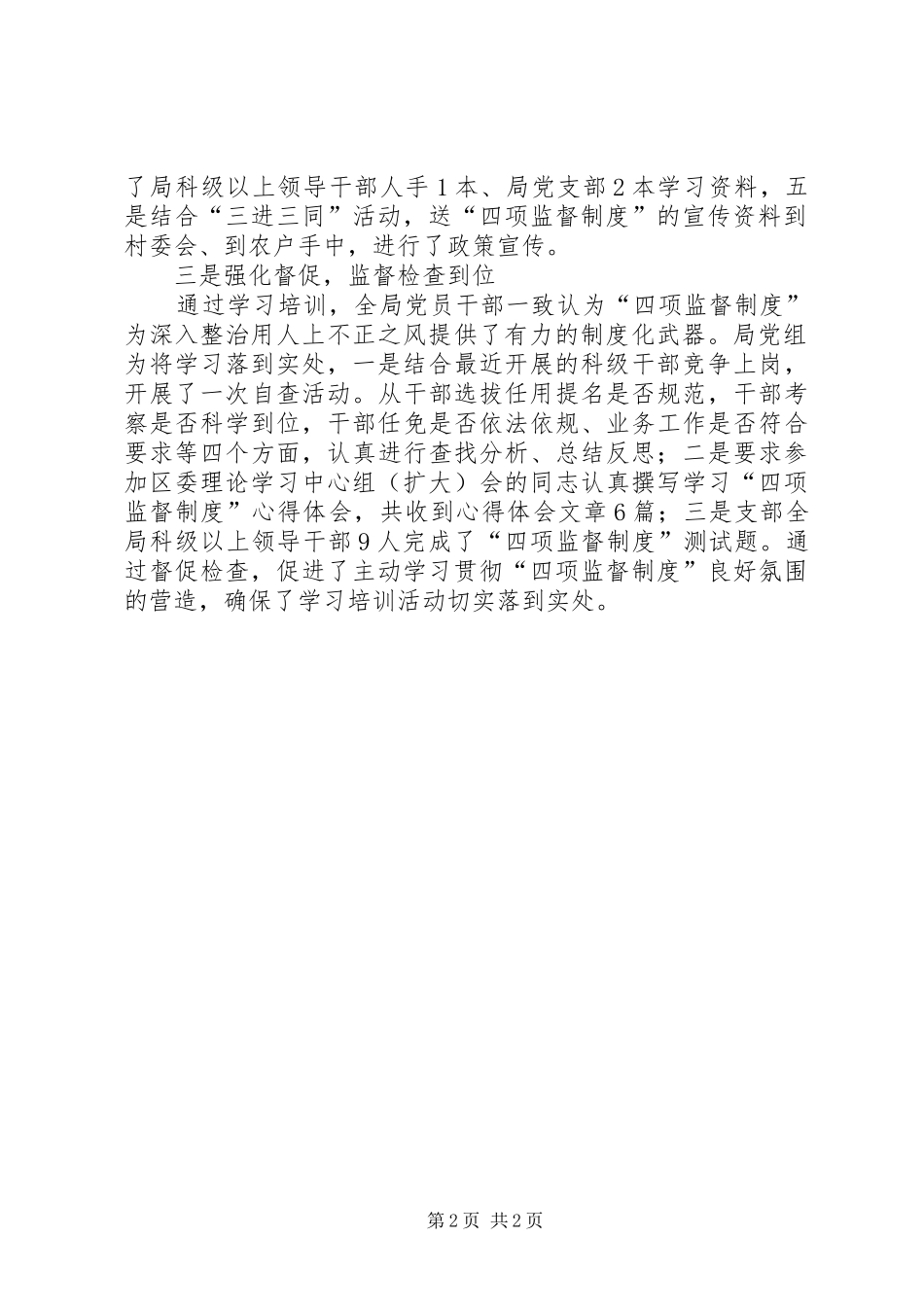 了局科级以上领导干部人手1本、局党支部2本学习资料，五是结合“三进三同”活动，送“四项监督制度”的宣传资料到村委会、到农户手中，进行了政策宣传。

三是强化督促，监督检查到位

通过学习培训，全局党员干部一致认为“四项监督制度”为深入整治用人上不正之风提供了有力的制度化武器。局党组为将学习落到实处，一是结合最近开展的科级干部竞争上岗，开展了一次自查活动。从干部选拔任用提名是否规范，干部考察是否科学到位，干部任免是否依法依规、业务工作是否符合要求等四个方面，认真进行查找分析、总结反思；二是要求参加区委理论学习中心组（扩大）会的同志认真撰写学习“四项监督制度”心得体会，共收到心得体会文章6篇；三是支部全局科级以上领导干部9人完成了“四项监督制度”测试题。通过督促检查，促进了主动学习贯彻“四项监督制度”良好氛围的营造，确保了学习培训活动切实落到实处。

第2页 共2页